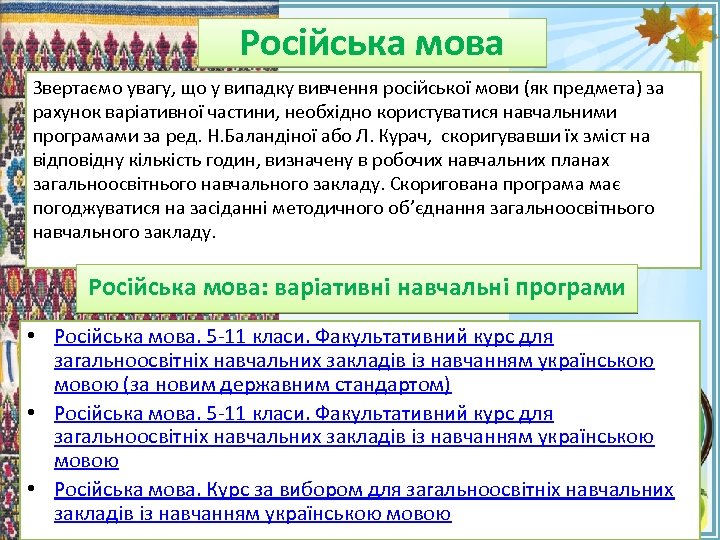 Російська мова

Звертаємо увагу, що у випадку вивчення російської мови (як предмета) за рахунок варіативної частини, необхідно користуватися навчальними програмами за ред. Н.Баландіної або Л. Курач, скоригувавши їх зміст на відповідну кількість годин, визначену в робочих навчальних планах загальноосвітнього навчального закладу. Скоригована програма має погоджуватися на засіданні методичного об'єднання загальноосвітнього навчального закладу.

Російська мова: варіативні навчальні програми

• Російська мова. 5-11 класи. Факультативний курс для загальноосвітніх навчальних закладів із навчанням українською мовою (за новим державним стандартом)
• Російська мова. 5-11 класи. Факультативний курс для загальноосвітніх навчальних закладів із навчанням українською мовою
• Російська мова. Курс за вибором для загальноосвітніх навчальних закладів із навчанням українською мовою